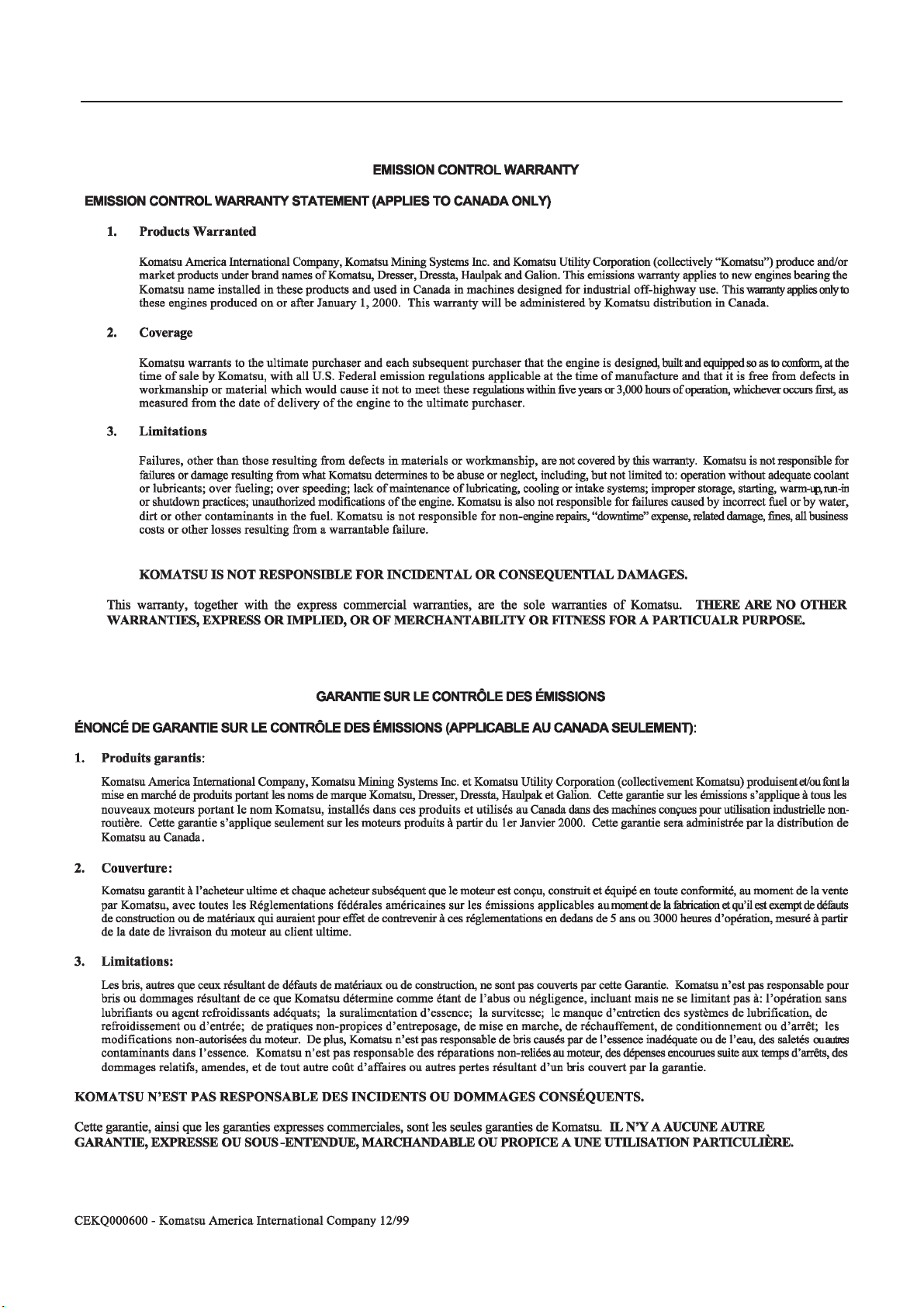 EMISSION CONTROL WARRANTY

EMISSION CONTROL WARRANTY STATEMENT (APPLIES TO CANADA ONLY)

1. Products Warranted

Komatsu America International Company, Komatsu Mining Systems Inc. and Komatsu Utility Corporation (collectively "Komatsu") produce and/or market products under brand names of Komatsu, Dresser, Dressta, Haulpak and Galion. This emissions warranty applies to new engines bearing the Komatsu name installed in these products and used in Canada in machines designed for industrial off-highway use. This warranty applies only to these engines produced on or after January 1, 2000. This warranty will be administered by Komatsu distribution in Canada.

2. Coverage

Komatsu warrants to the ultimate purchaser and each subsequent purchaser that the engine is designed, built and equipped so as to conform, at the time of sale by Komatsu, with all U.S. Federal emission regulations applicable at the time of manufacture and that it is free from defects in workmanship or material which would cause it not to meet these regulations within five years or 3,000 hours of operation, whichever occurs first, as measured from the date of delivery of the engine to the ultimate purchaser.

3. Limitations

Failures, other than those resulting from defects in materials or workmanship, are not covered by this warranty. Komatsu is not responsible for failures or damage resulting from what Komatsu determines to be abuse or neglect, including, but not limited to: operation without adequate coolant or lubricants; over fueling; over speeding; lack of maintenance of lubricating, cooling or intake systems; improper storage, starting, warm-up, run-in or shutdown practices; unauthorized modifications of the engine. Komatsu is also not responsible for failures caused by incorrect fuel or by water, dirt or other contaminants in the fuel. Komatsu is not responsible for non-engine repairs, "downtime" expense, related damage, fines, all business costs or other losses resulting from a warrantable failure.

KOMATSU IS NOT RESPONSIBLE FOR INCIDENTAL OR CONSEQUENTIAL DAMAGES.

This warranty, together with the express commercial warranties, are the sole warranties of Komatsu. THERE ARE NO OTHER WARRANTIES, EXPRESS OR IMPLIED, OR OF MERCHANTABILITY OR FITNESS FOR A PARTICUALR PURPOSE.

GARANTIE SUR LE CONTRÔLE DES ÉMISSIONS

ÉNONCÉ DE GARANTIE SUR LE CONTRÔLE DES ÉMISSIONS (APPLICABLE AU CANADA SEULEMENT):

1. Produits garantis:

Komatsu America International Company, Komatsu Mining Systems Inc. et Komatsu Utility Corporation (collectivement Komatsu) produisent et/ou font la mise en marché de produits portant les noms de marque Komatsu, Dresser, Dressta, Haulpak et Galion. Cette garantie sur les émissions s'applique à tous les nouveaux moteurs portant le nom Komatsu, installés dans ces produits et utilisés au Canada dans des machines conçues pour utilisation industrielle non-routière. Cette garantie s'applique seulement sur les moteurs produits à partir du 1er Janvier 2000. Cette garantie sera administrée par la distribution de Komatsu au Canada.

2. Couverture:

Komatsu garantit à l'acheteur ultime et chaque acheteur subséquent que le moteur est conçu, construit et équipé en toute conformité, au moment de la vente par Komatsu, avec toutes les Réglementations fédérales américaines sur les émissions applicables au moment de la fabrication et qu'il est exempt de défauts de construction ou de matériaux qui auraient pour effet de contrevenir à ces réglementations en dedans de 5 ans ou 3000 heures d'opération, mesuré à partir de la date de livraison du moteur au client ultime.

3. Limitations:

Les bris, autres que ceux résultant de défauts de matériaux ou de construction, ne sont pas couverts par cette Garantie. Komatsu n'est pas responsable pour bris ou dommages résultant de ce que Komatsu détermine comme étant de l'abus ou négligence, incluant mais ne se limitant pas à: l'opération sans lubrifiants ou agent refroidissants adéquats; la suralimentation d'essence; la survitesse; le manque d'entretien des systèmes de lubrification, de refroidissement ou d'entrée; de pratiques non-propices d'entreposage, de mise en marche, de réchauffement, de conditionnement ou d'arrêt; les modifications non-autorisées du moteur. De plus, Komatsu n'est pas responsable de bris causés par de l'essence inadéquate ou de l'eau, des saletés ou autres contaminants dans l'essence. Komatsu n'est pas responsable des réparations non-reliées au moteur, des dépenses encourues suite aux temps d'arrêts, des dommages relatifs, amendes, et de tout autre coût d'affaires ou autres pertes résultant d'un bris couvert par la garantie.

KOMATSU N'EST PAS RESPONSABLE DES INCIDENTS OU DOMMAGES CONSÉQUENTS.

Cette garantie, ainsi que les garanties expresses commerciales, sont les seules garanties de Komatsu. IL N'Y A AUCUNE AUTRE GARANTIE, EXPRESSE OU SOUS-ENTENDUE, MARCHANDABLE OU PROPICE A UNE UTILISATION PARTICULIÈRE.

CEKQ000600 - Komatsu America International Company 12/99